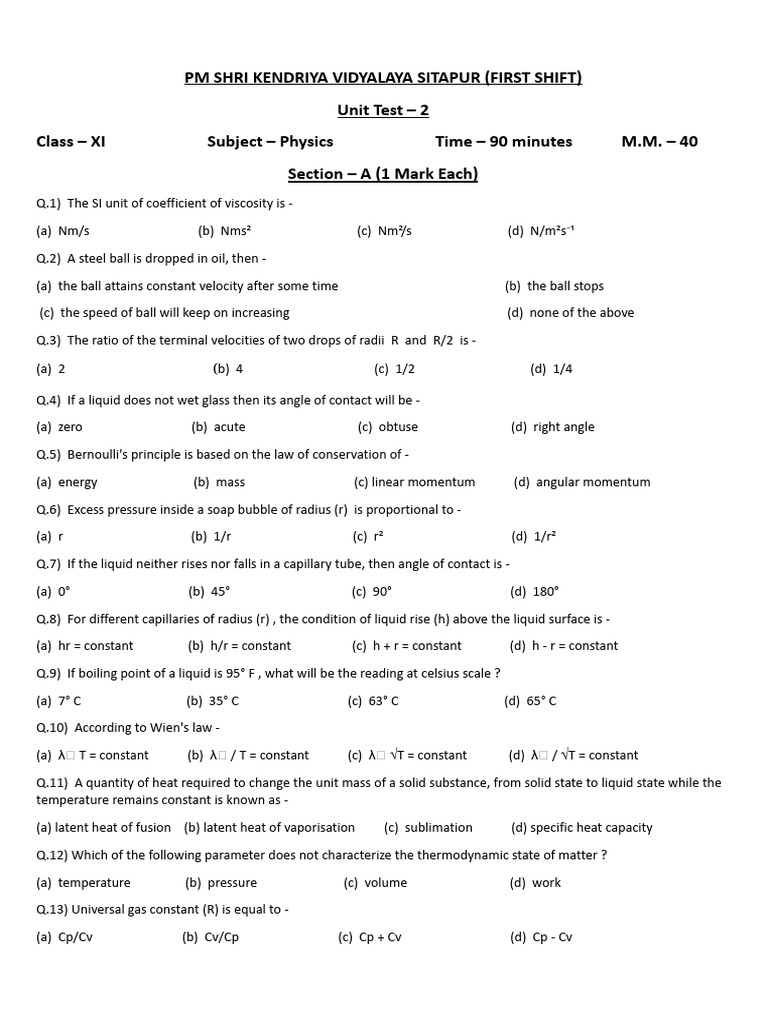 PM SHRI KENDRIYA VIDYALAYA SITAPUR (FIRST SHIFT)

Unit Test – 2

Class – XI Subject – Physics Time – 90 minutes M.M. – 40

Section – A (1 Mark Each)

Q.1) The SI unit of coefficient of viscosity is -

(a) Nm/s (b) Nms² (c) Nm²/s (d) N/m²s⁻¹

Q.2) A steel ball is dropped in oil, then -

(a) the ball attains constant velocity after some time (b) the ball stops

(c) the speed of ball will keep on increasing (d) none of the above

Q.3) The ratio of the terminal velocities of two drops of radii R and R/2 is -

(a) 2 (b) 4 (c) 1/2 (d) 1/4

Q.4) If a liquid does not wet glass then its angle of contact will be -

(a) zero (b) acute (c) obtuse (d) right angle

Q.5) Bernoulli's principle is based on the law of conservation of -

(a) energy (b) mass (c) linear momentum (d) angular momentum

Q.6) Excess pressure inside a soap bubble of radius (r) is proportional to -

(a) r (b) 1/r (c) r² (d) 1/r²

Q.7) If the liquid neither rises nor falls in a capillary tube, then angle of contact is -

(a) 0° (b) 45° (c) 90° (d) 180°

Q.8) For different capillaries of radius (r) , the condition of liquid rise (h) above the liquid surface is -

(a) hr = constant (b) h/r = constant (c) h + r = constant (d) h - r = constant

Q.9) If boiling point of a liquid is 95° F , what will be the reading at celsius scale ?

(a) 7° C (b) 35° C (c) 63° C (d) 65° C

Q.10) According to Wien's law -

(a) λ□ T = constant (b) λ□ / T = constant (c) λ□ √T = constant (d) λ□ / √T = constant

Q.11) A quantity of heat required to change the unit mass of a solid substance, from solid state to liquid state while the temperature remains constant is known as -

(a) latent heat of fusion (b) latent heat of vaporisation (c) sublimation (d) specific heat capacity

Q.12) Which of the following parameter does not characterize the thermodynamic state of matter ?

(a) temperature (b) pressure (c) volume (d) work

Q.13) Universal gas constant (R) is equal to -

(a) Cp/Cv (b) Cv/Cp (c) Cp + Cv (d) Cp - Cv